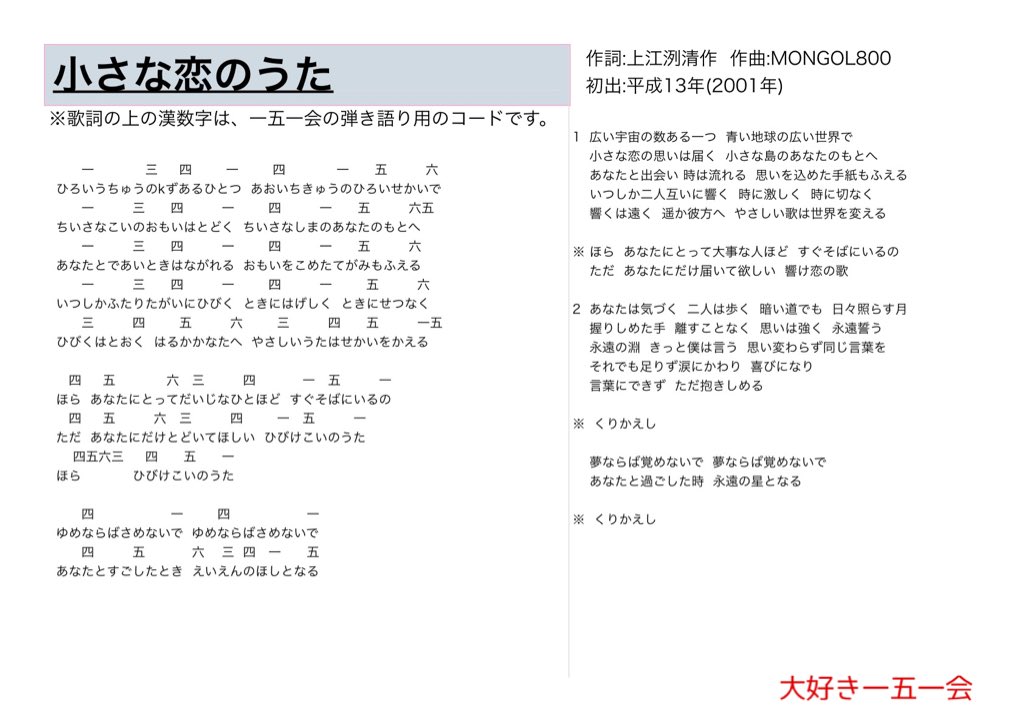 小さな恋のうた

※歌詞の上の漢数字は、一五一会の弾き語り用のコードです。

一 三 四 一 四 一 五 六
ひろいうちゅうのkずあるひとつ あおいちきゅうのひろいせかいで
一 三 四 一 四 一 五 六五
ちいさなこいのおもいはとどく ちいさなしまのあなたのもとへ
一 三 四 一 四 一 五 六
あなたとであいときはながれる おもいをこめたてがみもふえる
一 三 四 一 四 一 五 六
いつしかふたりたがいにひびく ときにはげしく ときにせつなく
三 四 五 六 三 四 五 一五
ひびくはとおく はるかかなたへ やさしいうたはせかいをかえる

四 五 六 三 四 一 五 一
ほら あなたにとってだいじなひとほど すぐそばにいるの
四 五 六 三 四 一 五 一
ただ あなたにだけとどいてほしい ひびけこいのうた
四五六三 四 五 一
ほら ひびけこいのうた

四 一 四 一
ゆめならばさめないで ゆめならばさめないで
四 五 六 三 四 一 五
あなたとすごしたとき えいえんのほしとなる

作詞:上江洌清作 作曲:MONGOL800
初出:平成13年(2001年)

1 広い宇宙の数ある一つ 青い地球の広い世界で
小さな恋の思いは届く 小さな島のあなたのもとへ
あなたと出会い 時は流れる 思いを込めた手紙もふえる
いつしか二人互いに響く 時に激しく 時に切なく
響くは遠く 遥か彼方へ やさしい歌は世界を変える

※ ほら あなたにとって大事な人ほど すぐそばにいるの
ただ あなたにだけ届いて欲しい 響け恋の歌

2 あなたは気づく 二人は歩く 暗い道でも 日々照らす月
握りしめた手 離すことなく 思いは強く 永遠誓う
永遠の淵 きっと僕は言う 思い変わらず同じ言葉を
それでも足りず涙にかわり 喜びになり
言葉にできず ただ抱きしめる

※ くりかえし

夢ならば覚めないで 夢ならば覚めないで
あなたと過ごした時 永遠の星となる

※ くりかえし

大好き一五一会